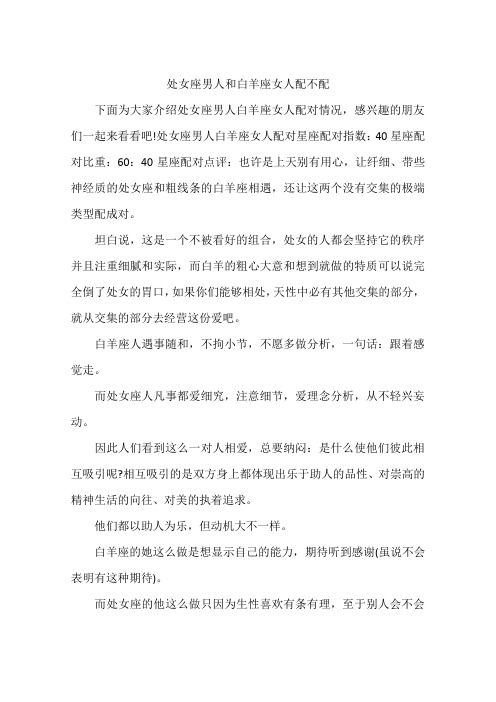 处女座男人和白羊座女人配不配

下面为大家介绍处女座男人白羊座女人配对情况，感兴趣的朋友们一起来看看吧!处女座男人白羊座女人配对星座配对指数：40 星座配对比重：60：40 星座配对点评：也许是上天别有用心，让纤细、带些神经质的处女座和粗线条的白羊座相遇，还让这两个没有交集的极端类型配成对。

坦白说，这是一个不被看好的组合，处女的人都会坚持它的秩序并且注重细腻和实际，而白羊的粗心大意和想到就做的特质可以说完全倒了处女的胃口，如果你们能够相处，天性中必有其他交集的部分，就从交集的部分去经营这份爱吧。

白羊座人遇事随和，不拘小节，不愿多做分析，一句话：跟着感觉走。

而处女座人凡事都爱细究，注意细节，爱理念分析，从不轻兴妄动。

因此人们看到这么一对人相爱，总要纳闷：是什么使他们彼此相互吸引呢?相互吸引的是双方身上都体现出乐于助人的品性、对崇高的精神生活的向往、对美的执着追求。

他们都以助人为乐，但动机大不一样。

白羊座的她这么做是想显示自己的能力，期待听到感谢(虽说不会表明有这种期待)。

而处女座的他这么做只因为生性喜欢有条有理，至于别人会不会